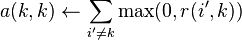 $a(k,k) \leftarrow \sum_{i' \neq k} \max(0, r(i',k))$